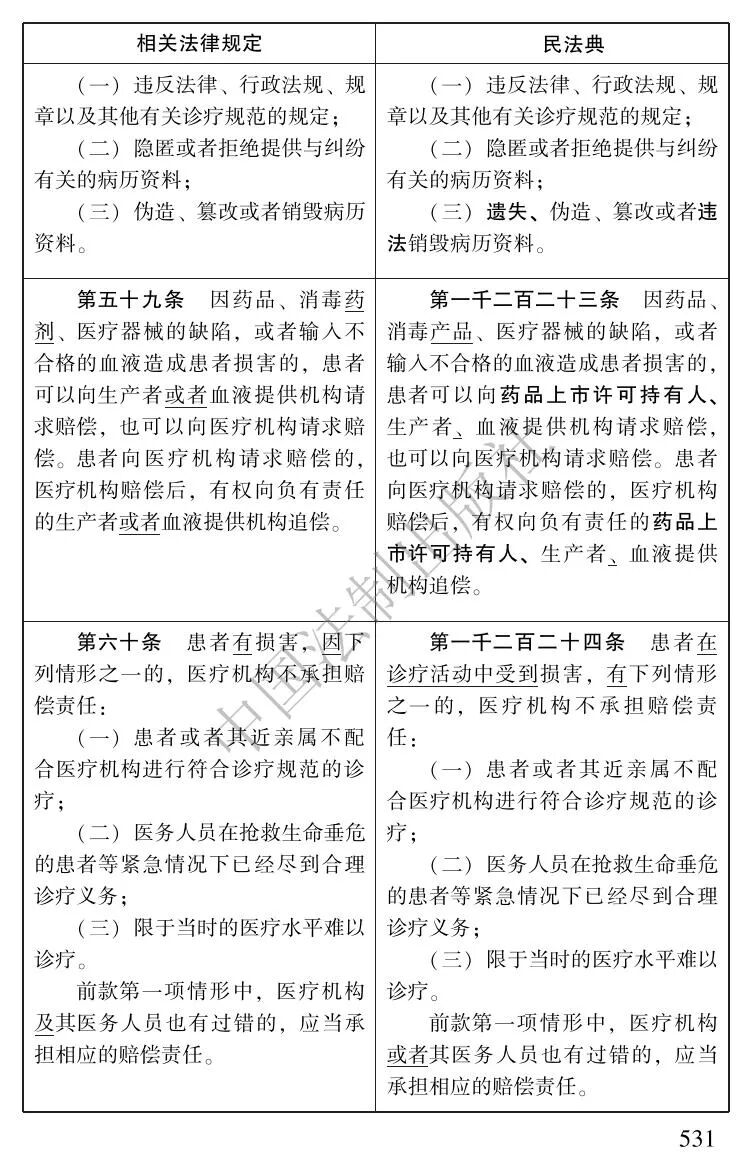 | 相关法律规定 | 民法典 |
|---|---|
| （一）违反法律、行政法规、规章以及其他有关诊疗规范的规定；<br>（二）隐匿或者拒绝提供与纠纷有关的病历资料；<br>（三）伪造、篡改或者销毁病历资料。 | （一）违反法律、行政法规、规章以及其他有关诊疗规范的规定；<br>（二）隐匿或者拒绝提供与纠纷有关的病历资料；<br>（三）遗失、伪造、篡改或者违法销毁病历资料。 |
| 第五十九条　因药品、消毒药剂、医疗器械的缺陷，或者输入不合格的血液造成患者损害的，患者可以向生产者或者血液提供机构请求赔偿，也可以向医疗机构请求赔偿。患者向医疗机构请求赔偿的，医疗机构赔偿后，有权向负有责任的生产者或者血液提供机构追偿。 | 第一千二百二十三条　因药品、消毒产品、医疗器械的缺陷，或者输入不合格的血液造成患者损害的，患者可以向药品上市许可持有人、生产者、血液提供机构请求赔偿，也可以向医疗机构请求赔偿。患者向医疗机构请求赔偿的，医疗机构赔偿后，有权向负有责任的药品上市许可持有人、生产者、血液提供机构追偿。 |
| 第六十条　患者有损害，因下列情形之一的，医疗机构不承担赔偿责任：<br>（一）患者或者其近亲属不配合医疗机构进行符合诊疗规范的诊疗；<br>（二）医务人员在抢救生命垂危的患者等紧急情况下已经尽到合理诊疗义务；<br>（三）限于当时的医疗水平难以诊疗。<br>前款第一项情形中，医疗机构及其医务人员也有过错的，应当承担相应的赔偿责任。 | 第一千二百二十四条　患者在诊疗活动中受到损害，有下列情形之一的，医疗机构不承担赔偿责任：<br>（一）患者或者其近亲属不配合医疗机构进行符合诊疗规范的诊疗；<br>（二）医务人员在抢救生命垂危的患者等紧急情况下已经尽到合理诊疗义务；<br>（三）限于当时的医疗水平难以诊疗。<br>前款第一项情形中，医疗机构或者其医务人员也有过错的，应当承担相应的赔偿责任。 |

中国法制出版社

531